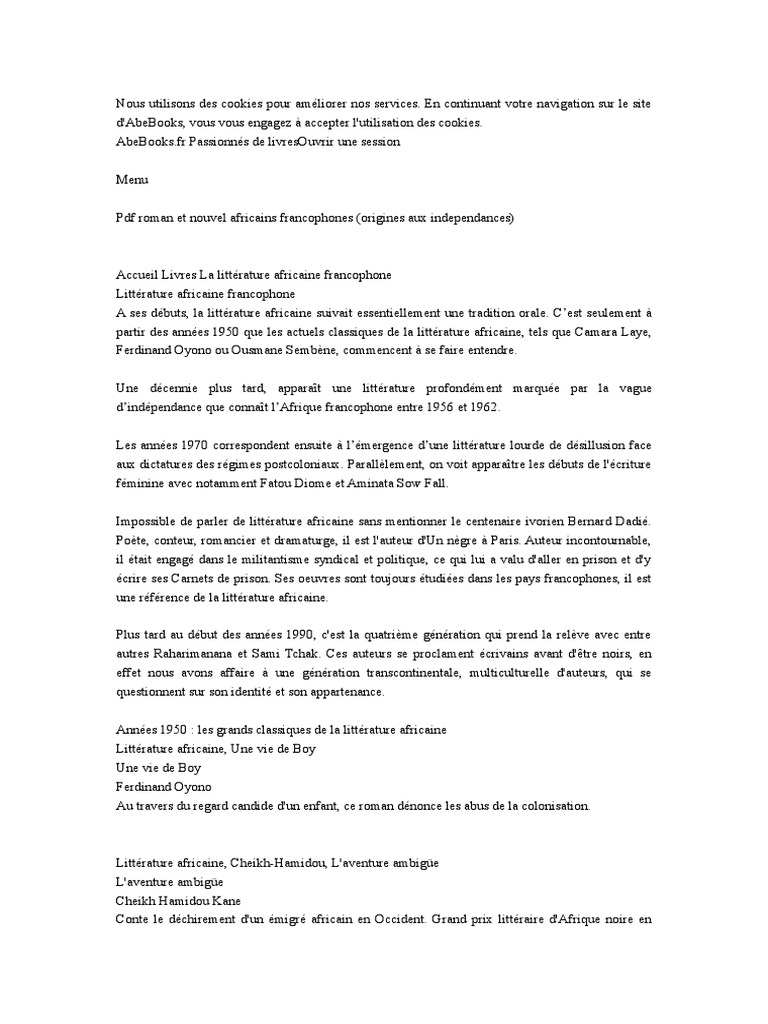 Nous utilisons des cookies pour améliorer nos services. En continuant votre navigation sur le site d'AbeBooks, vous vous engagez à accepter l'utilisation des cookies.
AbeBooks.fr Passionnés de livresOuvrir une session

Menu

Pdf roman et nouvel africains francophones (origines aux independances)

Accueil Livres La littérature africaine francophone
Littérature africaine francophone
A ses débuts, la littérature africaine suivait essentiellement une tradition orale. C'est seulement à partir des années 1950 que les actuels classiques de la littérature africaine, tels que Camara Laye, Ferdinand Oyono ou Ousmane Sembène, commencent à se faire entendre.

Une décennie plus tard, apparaît une littérature profondément marquée par la vague d'indépendance que connaît l'Afrique francophone entre 1956 et 1962.

Les années 1970 correspondent ensuite à l'émergence d'une littérature lourde de désillusion face aux dictatures des régimes postcoloniaux. Parallèlement, on voit apparaître les débuts de l'écriture féminine avec notamment Fatou Diome et Aminata Sow Fall.

Impossible de parler de littérature africaine sans mentionner le centenaire ivorien Bernard Dadié. Poète, conteur, romancier et dramaturge, il est l'auteur d'Un nègre à Paris. Auteur incontournable, il était engagé dans le militantisme syndical et politique, ce qui lui a valu d'aller en prison et d'y écrire ses Carnets de prison. Ses oeuvres sont toujours étudiées dans les pays francophones, il est une référence de la littérature africaine.

Plus tard au début des années 1990, c'est la quatrième génération qui prend la relève avec entre autres Raharimanana et Sami Tchak. Ces auteurs se proclament écrivains avant d'être noirs, en effet nous avons affaire à une génération transcontinentale, multiculturelle d'auteurs, qui se questionnent sur son identité et son appartenance.

Années 1950 : les grands classiques de la littérature africaine
Littérature africaine, Une vie de Boy
Une vie de Boy
Ferdinand Oyono
Au travers du regard candide d'un enfant, ce roman dénonce les abus de la colonisation.

Littérature africaine, Cheikh-Hamidou, L'aventure ambigüe
L'aventure ambigüe
Cheikh Hamidou Kane
Conte le déchirement d'un émigré africain en Occident. Grand prix littéraire d'Afrique noire en